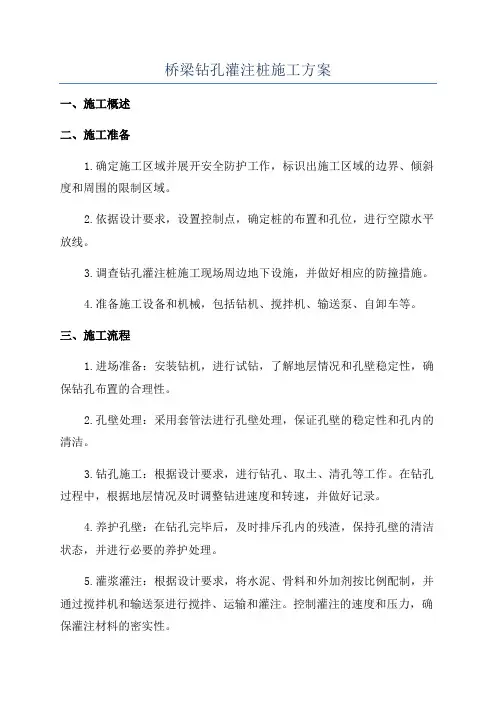 桥梁钻孔灌注桩施工方案

一、施工概述

二、施工准备

1.确定施工区域并展开安全防护工作，标识出施工区域的边界、倾斜度和周围的限制区域。

2.依据设计要求，设置控制点，确定桩的布置和孔位，进行空隙水平放线。

3.调查钻孔灌注桩施工现场周边地下设施，并做好相应的防撞措施。

4.准备施工设备和机械，包括钻机、搅拌机、输送泵、自卸车等。

三、施工流程

1.进场准备：安装钻机，进行试钻，了解地层情况和孔壁稳定性，确保钻孔布置的合理性。

2.孔壁处理：采用套管法进行孔壁处理，保证孔壁的稳定性和孔内的清洁。

3.钻孔施工：根据设计要求，进行钻孔、取土、清孔等工作。在钻孔过程中，根据地层情况及时调整钻进速度和转速，并做好记录。

4.养护孔壁：在钻孔完毕后，及时排斥孔内的残渣，保持孔壁的清洁状态，并进行必要的养护处理。

5.灌浆灌注：根据设计要求，将水泥、骨料和外加剂按比例配制，并通过搅拌机和输送泵进行搅拌、运输和灌注。控制灌注的速度和压力，确保灌注材料的密实性。